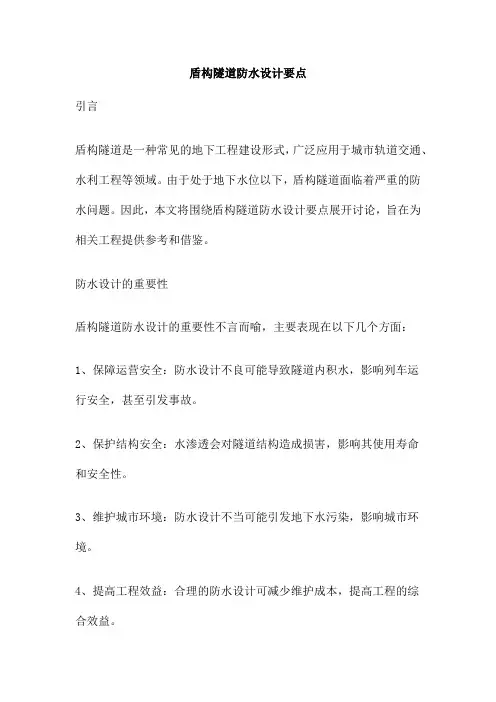 盾构隧道防水设计要点

引言

盾构隧道是一种常见的地下工程建设形式，广泛应用于城市轨道交通、水利工程等领域。由于处于地下水位以下，盾构隧道面临着严重的防水问题。因此，本文将围绕盾构隧道防水设计要点展开讨论，旨在为相关工程提供参考和借鉴。

防水设计的重要性

盾构隧道防水设计的重要性不言而喻，主要表现在以下几个方面：

1、保障运营安全：防水设计不良可能导致隧道内积水，影响列车运行安全，甚至引发事故。

2、保护结构安全：水渗透会对隧道结构造成损害，影响其使用寿命和安全性。

3、维护城市环境：防水设计不当可能引发地下水污染，影响城市环境。

4、提高工程效益：合理的防水设计可减少维护成本，提高工程的综合效益。